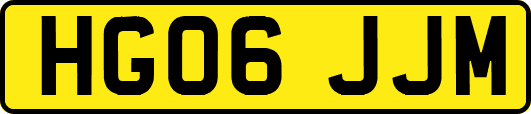 HG06 JJM